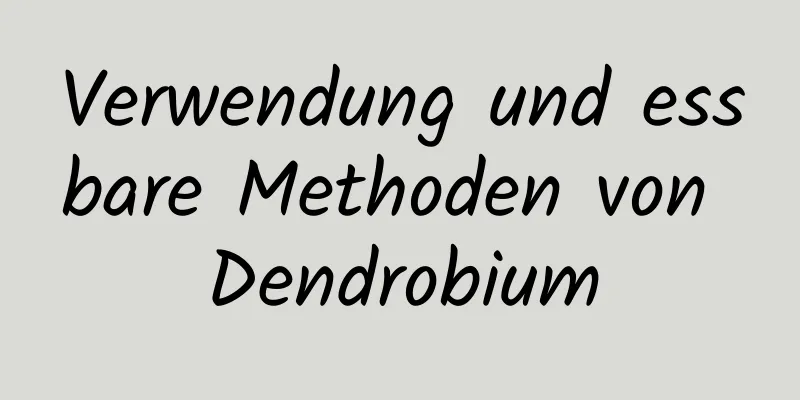 Verwendung und essbare Methoden von Dendrobium